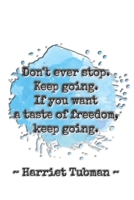 Don't ever stop.
Keep going.
If you want
a taste of freedom,
keep going.

~ Harriet Tubman ~